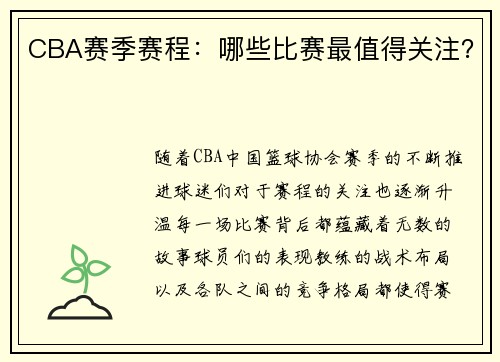 CBA赛季赛程：哪些比赛最值得关注？

随着CBA中国篮球协会赛季的不断推进球迷们对于赛程的关注也逐渐升温每一场比赛背后都蕴藏着无数的故事球员们的表现教练的战术布局以及各队之间的竞争格局都使得赛